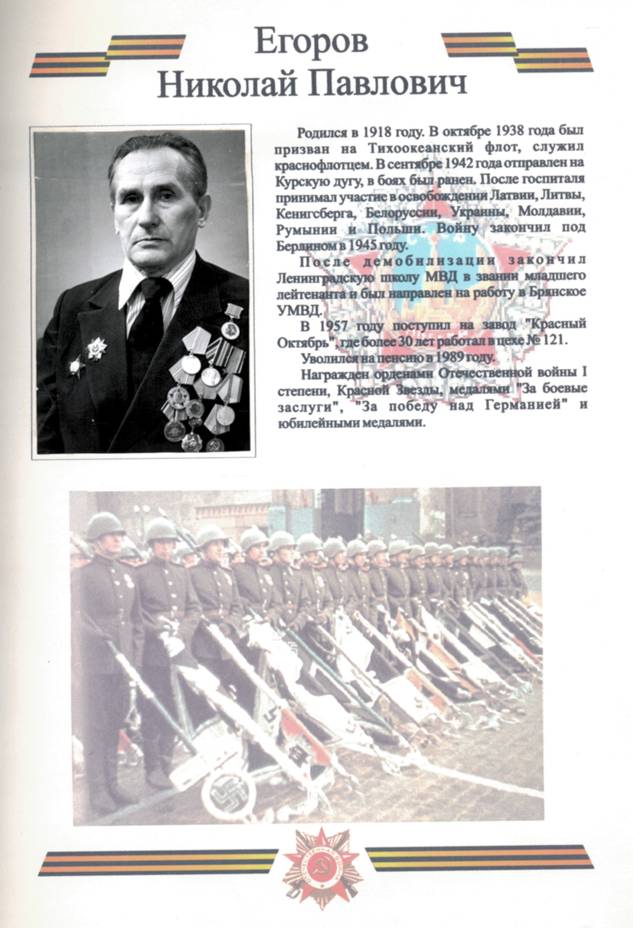 Егоров
Николай Павлович

Родился в 1918 году. В октябре 1938 года был призван на Тихоокеанский флот, служил краснофлотцем. В сентябре 1942 года отправлен на Курскую дугу, в боях был ранен. После госпиталя принимал участие в освобождении Латвии, Литвы, Кенигсберга, Белоруссии, Украины, Молдавии, Румынии и Польши. Войну закончил под Берлином в 1945 году.

После демобилизации закончил Ленинградскую школу МВД в звании младшего лейтенанта и был направлен на работу в Брянское УМВД.

В 1957 году поступил на завод "Красный Октябрь", где более 30 лет работал в цехе № 121.

Уволился на пенсию в 1989 году.

Награжден орденами Отечественной войны I степени, Красной Звезды, медалями "За боевые заслуги", "За победу над Германией" и юбилейными медалями.